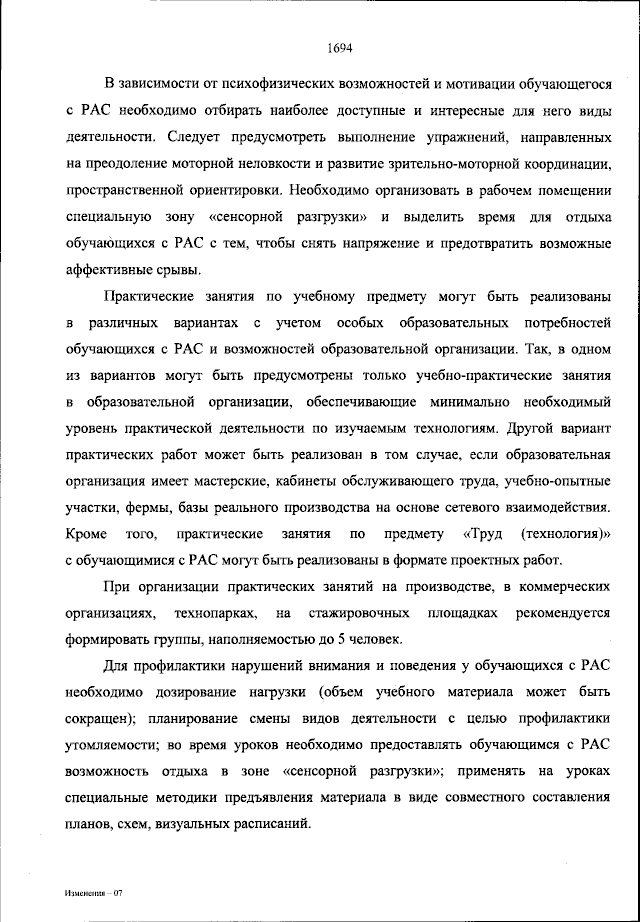 1694

В зависимости от психофизических возможностей и мотивации обучающегося с РАС необходимо отбирать наиболее доступные и интересные для него виды деятельности. Следует предусмотреть выполнение упражнений, направленных на преодоление моторной неловкости и развитие зрительно-моторной координации, пространственной ориентировки. Необходимо организовать в рабочем помещении специальную зону «сенсорной разгрузки» и выделить время для отдыха обучающихся с РАС с тем, чтобы снять напряжение и предотвратить возможные аффективные срывы.

Практические занятия по учебному предмету могут быть реализованы в различных вариантах с учетом особых образовательных потребностей обучающихся с РАС и возможностей образовательной организации. Так, в одном из вариантов могут быть предусмотрены только учебно-практические занятия в образовательной организации, обеспечивающие минимально необходимый уровень практической деятельности по изучаемым технологиям. Другой вариант практических работ может быть реализован в том случае, если образовательная организация имеет мастерские, кабинеты обслуживающего труда, учебно-опытные участки, фермы, базы реального производства на основе сетевого взаимодействия. Кроме того, практические занятия по предмету «Труд (технология)» с обучающимися с РАС могут быть реализованы в формате проектных работ.

При организации практических занятий на производстве, в коммерческих организациях, технопарках, на стажировочных площадках рекомендуется формировать группы, наполняемостью до 5 человек.

Для профилактики нарушений внимания и поведения у обучающихся с РАС необходимо дозирование нагрузки (объем учебного материала может быть сокращен); планирование смены видов деятельности с целью профилактики утомляемости; во время уроков необходимо предоставлять обучающимся с РАС возможность отдыха в зоне «сенсорной разгрузки»; применять на уроках специальные методики предъявления материала в виде совместного составления планов, схем, визуальных расписаний.

Изменения – 07